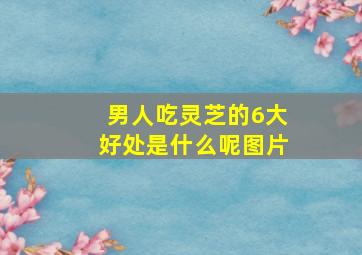 男人吃灵芝的6大好处是什么呢图片